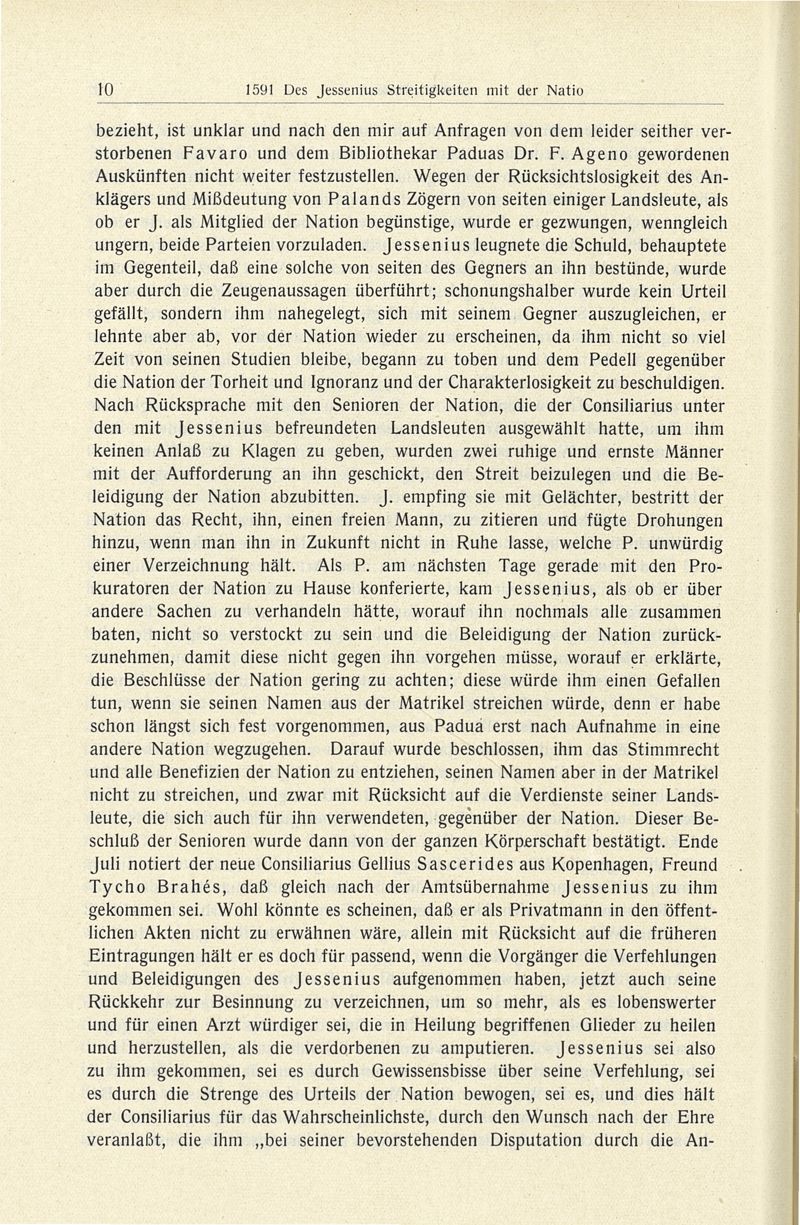 10 1591 Des Jessenius Streitigkeiten mit der Natio

bezieht, ist unklar und nach den mir auf Anfragen von dem leider seither verstorbenen Favaro und dem Bibliothekar Paduas Dr. F. Ageno gewordenen Auskünften nicht weiter festzustellen. Wegen der Rücksichtslosigkeit des Anklägers und Mißdeutung von Palands Zögern von seiten einiger Landsleute, als ob er J. als Mitglied der Nation begünstige, wurde er gezwungen, wenngleich ungern, beide Parteien vorzuladen. Jessenius leugnete die Schuld, behauptete im Gegenteil, daß eine solche von seiten des Gegners an ihn bestünde, wurde aber durch die Zeugenaussagen überführt; schonungshalber wurde kein Urteil gefällt, sondern ihm nahegelegt, sich mit seinem Gegner auszugleichen, er lehnte aber ab, vor der Nation wieder zu erscheinen, da ihm nicht so viel Zeit von seinen Studien bleibe, begann zu toben und dem Pedell gegenüber die Nation der Torheit und Ignoranz und der Charakterlosigkeit zu beschuldigen. Nach Rücksprache mit den Senioren der Nation, die der Consiliarius unter den mit Jessenius befreundeten Landsleuten ausgewählt hatte, um ihm keinen Anlaß zu Klagen zu geben, wurden zwei ruhige und ernste Männer mit der Aufforderung an ihn geschickt, den Streit beizulegen und die Beleidigung der Nation abzubitten. J. empfing sie mit Gelächter, bestritt der Nation das Recht, ihn, einen freien Mann, zu zitieren und fügte Drohungen hinzu, wenn man ihn in Zukunft nicht in Ruhe lasse, welche P. unwürdig einer Verzeichnung hält. Als P. am nächsten Tage gerade mit den Prokuratoren der Nation zu Hause konferierte, kam Jessenius, als ob er über andere Sachen zu verhandeln hätte, worauf ihn nochmals alle zusammen baten, nicht so verstockt zu sein und die Beleidigung der Nation zurückzunehmen, damit diese nicht gegen ihn vorgehen müsse, worauf er erklärte, die Beschlüsse der Nation gering zu achten; diese würde ihm einen Gefallen tun, wenn sie seinen Namen aus der Matrikel streichen würde, denn er habe schon längst sich fest vorgenommen, aus Padua erst nach Aufnahme in eine andere Nation wegzugehen. Darauf wurde beschlossen, ihm das Stimmrecht und alle Benefizien der Nation zu entziehen, seinen Namen aber in der Matrikel nicht zu streichen, und zwar mit Rücksicht auf die Verdienste seiner Landsleute, die sich auch für ihn verwendeten, gegenüber der Nation. Dieser Beschluß der Senioren wurde dann von der ganzen Körperschaft bestätigt. Ende Juli notiert der neue Consiliarius Gellius Sascerides aus Kopenhagen, Freund Tycho Brahés, daß gleich nach der Amtsübernahme Jessenius zu ihm gekommen sei. Wohl könnte es scheinen, daß er als Privatmann in den öffentlichen Akten nicht zu erwähnen wäre, allein mit Rücksicht auf die früheren Eintragungen hält er es doch für passend, wenn die Vorgänger die Verfehlungen und Beleidigungen des Jessenius aufgenommen haben, jetzt auch seine Rückkehr zur Besinnung zu verzeichnen, um so mehr, als es lobenswerter und für einen Arzt würdiger sei, die in Heilung begriffenen Glieder zu heilen und herzustellen, als die verdorbenen zu amputieren. Jessenius sei also zu ihm gekommen, sei es durch Gewissensbisse über seine Verfehlung, sei es durch die Strenge des Urteils der Nation bewogen, sei es, und dies hält der Consiliarius für das Wahrscheinlichste, durch den Wunsch nach der Ehre veranlaßt, die ihm „bei seiner bevorstehenden Disputation durch die An-